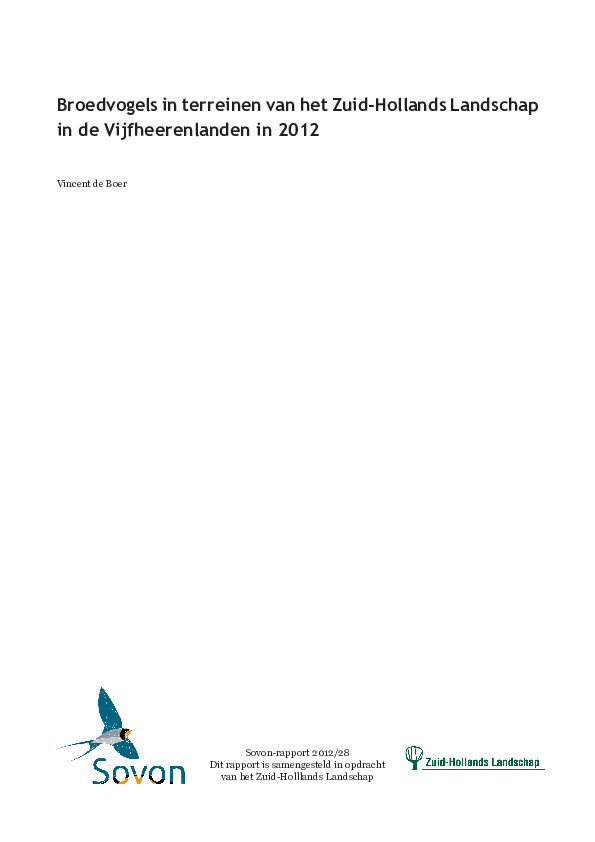 Broedvogels in terreinen van het Zuid-Hollands Landschap in de Vijfheerenlanden in 2012

Vincent de Boer

Sovon

Sovon-rapport 2012/28
Dit rapport is samengesteld in opdracht van het Zuid-Hollands Landschap

Zuid-Hollands Landschap